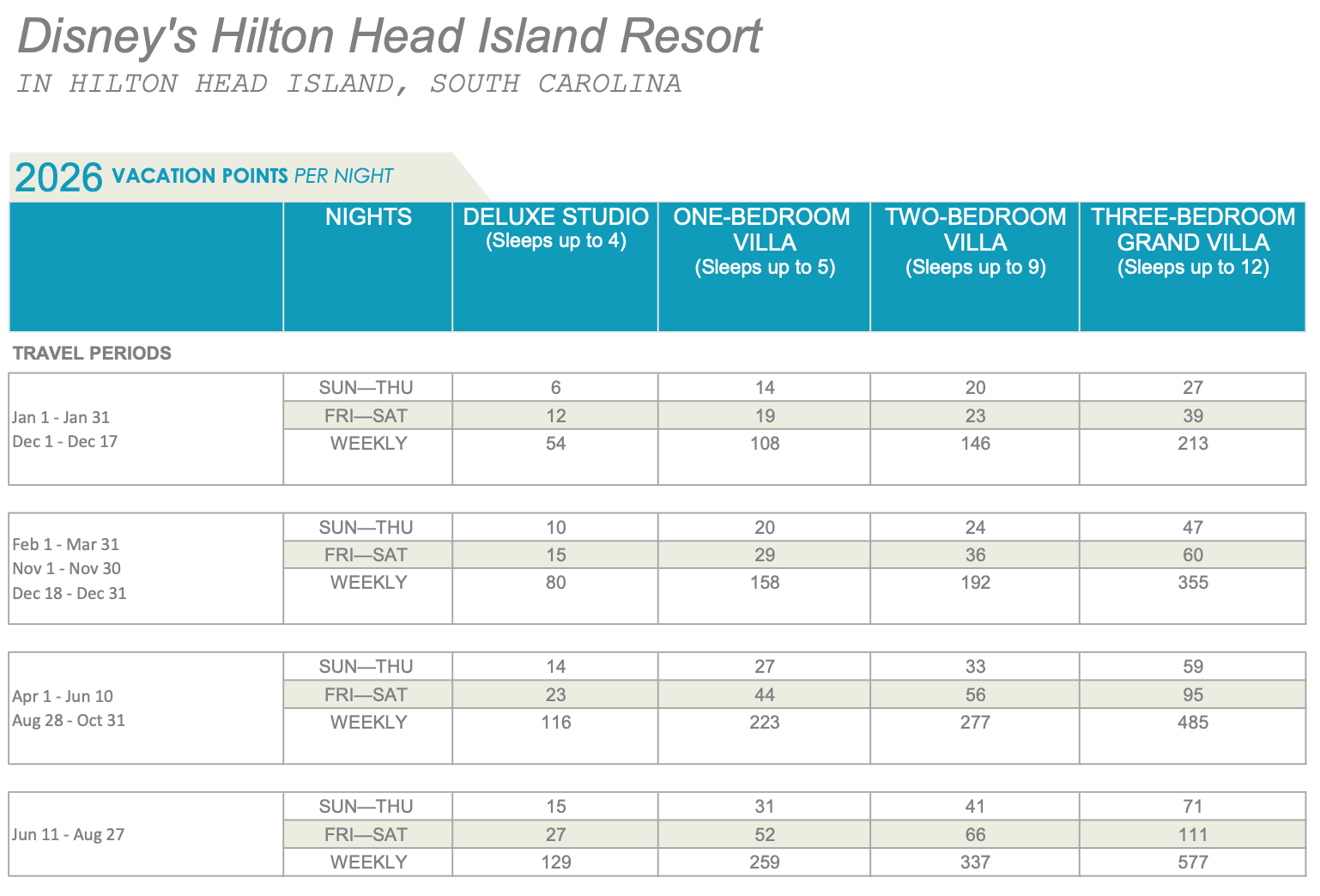 Disney's Hilton Head Island Resort

IN HILTON HEAD ISLAND, SOUTH CAROLINA

2026 VACATION POINTS PER NIGHT

| | NIGHTS | DELUXE STUDIO (Sleeps up to 4) | ONE-BEDROOM VILLA (Sleeps up to 5) | TWO-BEDROOM VILLA (Sleeps up to 9) | THREE-BEDROOM GRAND VILLA (Sleeps up to 12) |
|---|---|---|---|---|---|
| TRAVEL PERIODS | | | | | |
| Jan 1 - Jan 31 Dec 1 - Dec 17 | SUN—THU | 6 | 14 | 20 | 27 |
| | FRI—SAT | 12 | 19 | 23 | 39 |
| | WEEKLY | 54 | 108 | 146 | 213 |
| Feb 1 - Mar 31 Nov 1 - Nov 30 Dec 18 - Dec 31 | SUN—THU | 10 | 20 | 24 | 47 |
| | FRI—SAT | 15 | 29 | 36 | 60 |
| | WEEKLY | 80 | 158 | 192 | 355 |
| Apr 1 - Jun 10 Aug 28 - Oct 31 | SUN—THU | 14 | 27 | 33 | 59 |
| | FRI—SAT | 23 | 44 | 56 | 95 |
| | WEEKLY | 116 | 223 | 277 | 485 |
| Jun 11 - Aug 27 | SUN—THU | 15 | 31 | 41 | 71 |
| | FRI—SAT | 27 | 52 | 66 | 111 |
| | WEEKLY | 129 | 259 | 337 | 577 |